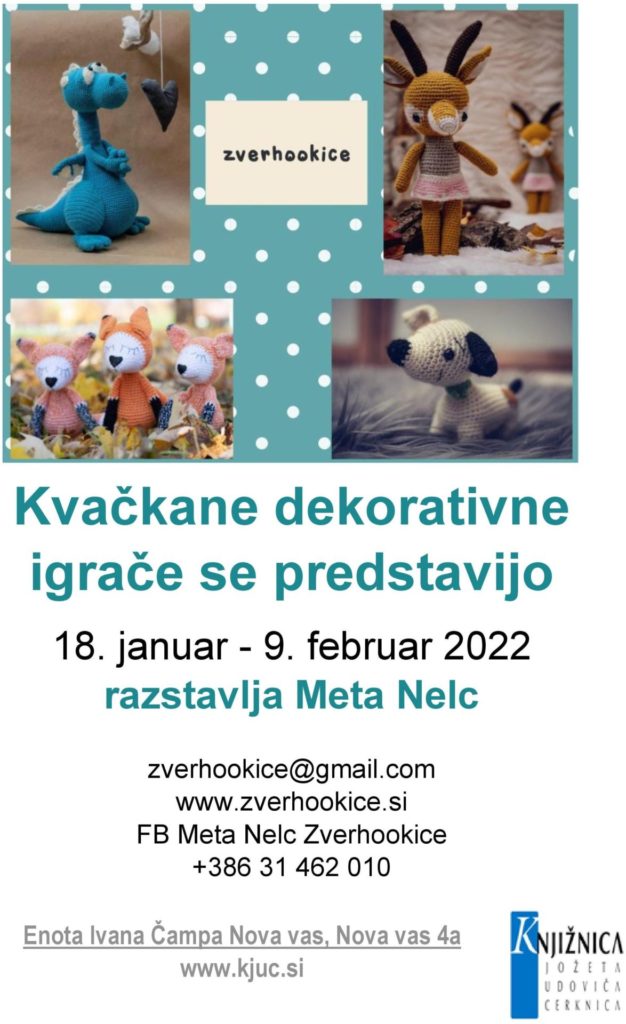 zverhookice

Kvačkane dekorativne igrače se predstavijo

18. januar - 9. februar 2022

razstavlja Meta Nelc

zverhookice@gmail.com
www.zverhookice.si
FB Meta Nelc Zverhookice
+386 31 462 010

Enota Ivana Čampa Nova vas, Nova vas 4a
www.kjuc.si

KNJIŽNICA
JOŽETA UDOVIČA CERKNICA